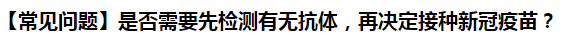 【常见问题】是否需要先检测有无抗体，再决定接种新冠疫苗？